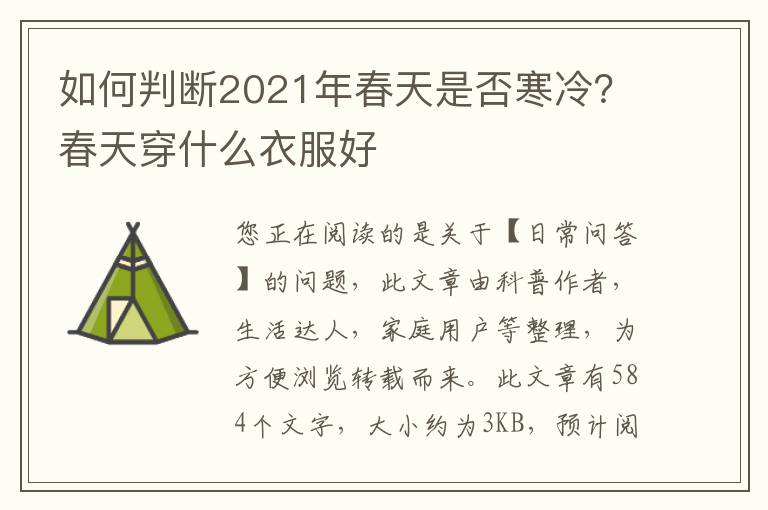 如何判断2021年春天是否寒冷？春天穿什么衣服好

您正在阅读的是关于【日常问答】的问题，此文章由科普作者，生活达人，家庭用户等整理，为方便浏览转载而来。此文章有584个文字，大小约为3KB，预计阅